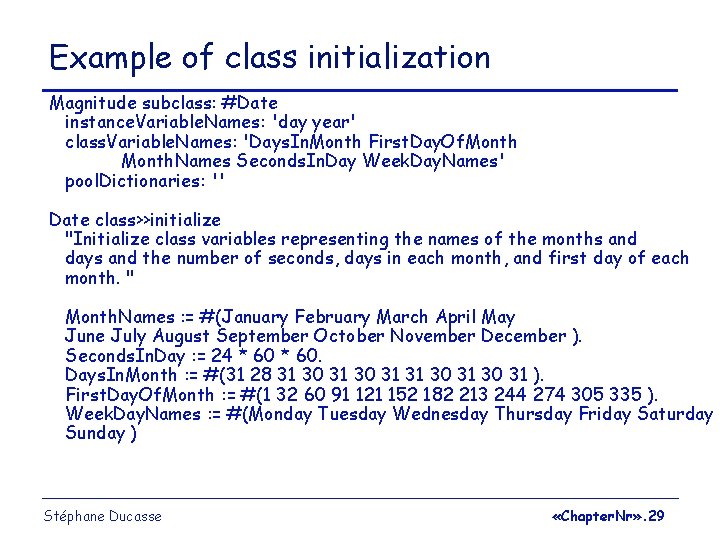 Example of class initialization

Magnitude subclass: #Date
instanceVariableNames: 'day year'
classVariableNames: 'DaysInMonth FirstDayOfMonth
MonthNames SecondsInDay WeekDayNames'
poolDictionaries: ''

Date class>>initialize
"Initialize class variables representing the names of the months and days and the number of seconds, days in each month, and first day of each month. "

MonthNames := #(January February March April May
June July August September October November December ).
SecondsInDay := 24 * 60 * 60.
DaysInMonth := #(31 28 31 30 31 30 31 31 30 31 30 31 ).
FirstDayOfMonth := #(1 32 60 91 121 152 182 213 244 274 305 335 ).
WeekDayNames := #(Monday Tuesday Wednesday Thursday Friday Saturday
Sunday )

Stéphane Ducasse

«ChapterNr».29